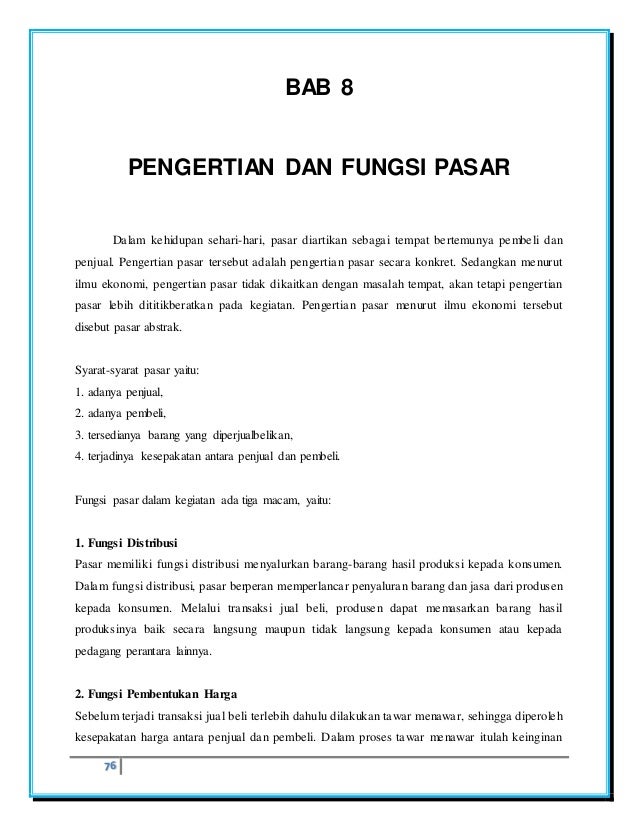 BAB 8

PENGERTIAN DAN FUNGSI PASAR

Dalam kehidupan sehari-hari, pasar diartikan sebagai tempat bertemunya pembeli dan penjual. Pengertian pasar tersebut adalah pengertian pasar secara konkret. Sedangkan menurut ilmu ekonomi, pengertian pasar tidak dikaitkan dengan masalah tempat, akan tetapi pengertian pasar lebih dititikberatkan pada kegiatan. Pengertian pasar menurut ilmu ekonomi tersebut disebut pasar abstrak.

Syarat-syarat pasar yaitu:
1. adanya penjual,
2. adanya pembeli,
3. tersedianya barang yang diperjualbelikan,
4. terjadinya kesepakatan antara penjual dan pembeli.

Fungsi pasar dalam kegiatan ada tiga macam, yaitu:

1. Fungsi Distribusi
Pasar memiliki fungsi distribusi menyalurkan barang-barang hasil produksi kepada konsumen. Dalam fungsi distribusi, pasar berperan memperlancar penyaluran barang dan jasa dari produsen kepada konsumen. Melalui transaksi jual beli, produsen dapat memasarkan barang hasil produksinya baik secara langsung maupun tidak langsung kepada konsumen atau kepada pedagang perantara lainnya.

2. Fungsi Pembentukan Harga
Sebelum terjadi transaksi jual beli terlebih dahulu dilakukan tawar menawar, sehingga diperoleh kesepakatan harga antara penjual dan pembeli. Dalam proses tawar menawar itulah keinginan

76